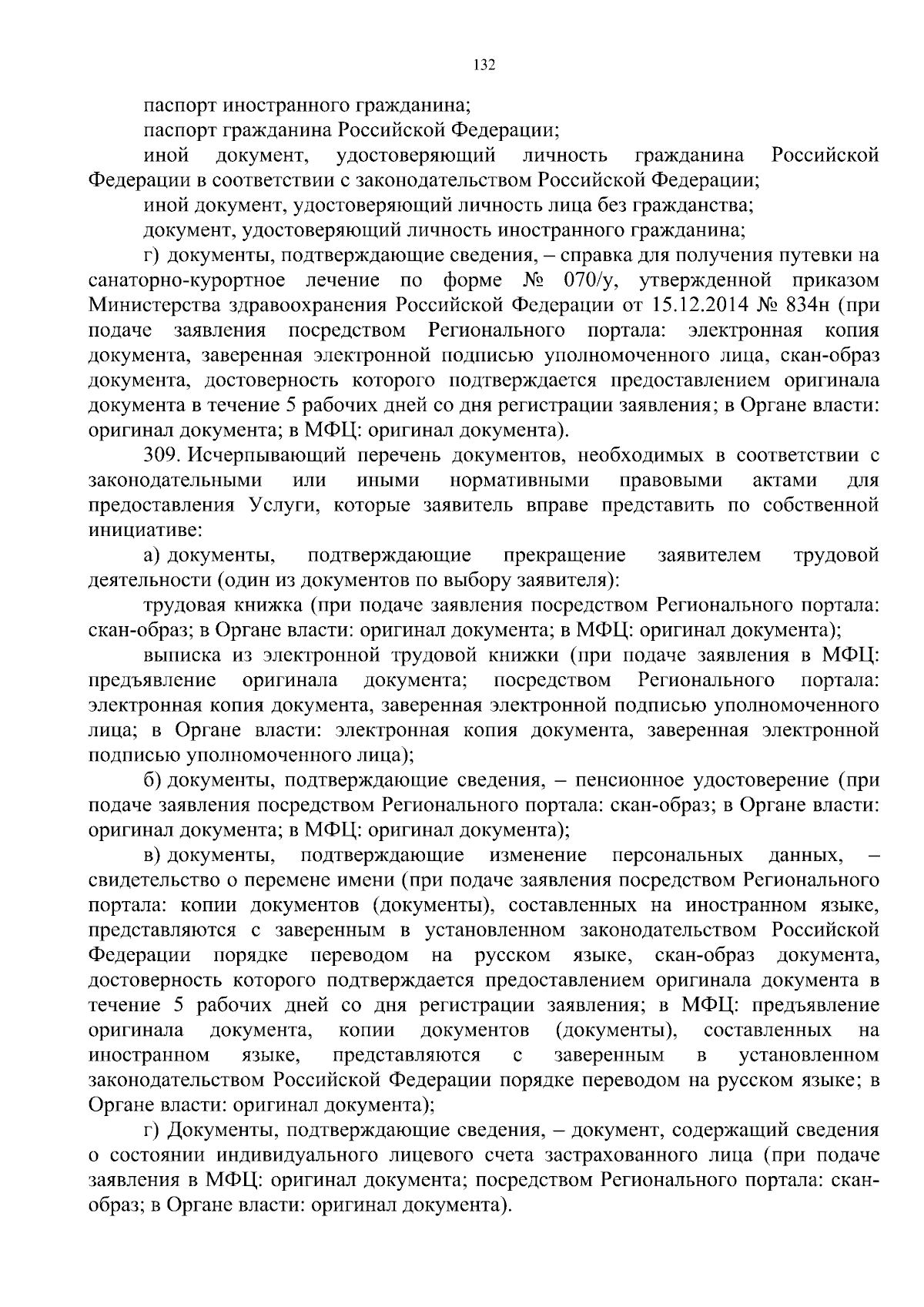 132

паспорт иностранного гражданина;

паспорт гражданина Российской Федерации;

иной документ, удостоверяющий личность гражданина Российской Федерации в соответствии с законодательством Российской Федерации;

иной документ, удостоверяющий личность лица без гражданства;

документ, удостоверяющий личность иностранного гражданина;

г) документы, подтверждающие сведения, – справка для получения путевки на санаторно-курортное лечение по форме № 070/у, утвержденной приказом Министерства здравоохранения Российской Федерации от 15.12.2014 № 834н (при подаче заявления посредством Регионального портала: электронная копия документа, заверенная электронной подписью уполномоченного лица, скан-образ документа, достоверность которого подтверждается предоставлением оригинала документа в течение 5 рабочих дней со дня регистрации заявления; в Органе власти: оригинал документа; в МФЦ: оригинал документа).

309. Исчерпывающий перечень документов, необходимых в соответствии с законодательными или иными нормативными правовыми актами для предоставления Услуги, которые заявитель вправе представить по собственной инициативе:

а) документы, подтверждающие прекращение заявителем трудовой деятельности (один из документов по выбору заявителя):

трудовая книжка (при подаче заявления посредством Регионального портала: скан-образ; в Органе власти: оригинал документа; в МФЦ: оригинал документа);

выписка из электронной трудовой книжки (при подаче заявления в МФЦ: предъявление оригинала документа; посредством Регионального портала: электронная копия документа, заверенная электронной подписью уполномоченного лица; в Органе власти: электронная копия документа, заверенная электронной подписью уполномоченного лица);

б) документы, подтверждающие сведения, – пенсионное удостоверение (при подаче заявления посредством Регионального портала: скан-образ; в Органе власти: оригинал документа; в МФЦ: оригинал документа);

в) документы, подтверждающие изменение персональных данных, – свидетельство о перемене имени (при подаче заявления посредством Регионального портала: копии документов (документы), составленных на иностранном языке, представляются с заверенным в установленном законодательством Российской Федерации порядке переводом на русском языке, скан-образ документа, достоверность которого подтверждается предоставлением оригинала документа в течение 5 рабочих дней со дня регистрации заявления; в МФЦ: предъявление оригинала документа, копии документов (документы), составленных на иностранном языке, представляются с заверенным в установленном законодательством Российской Федерации порядке переводом на русском языке; в Органе власти: оригинал документа);

г) Документы, подтверждающие сведения, – документ, содержащий сведения о состоянии индивидуального лицевого счета застрахованного лица (при подаче заявления в МФЦ: оригинал документа; посредством Регионального портала: скан-образ; в Органе власти: оригинал документа).